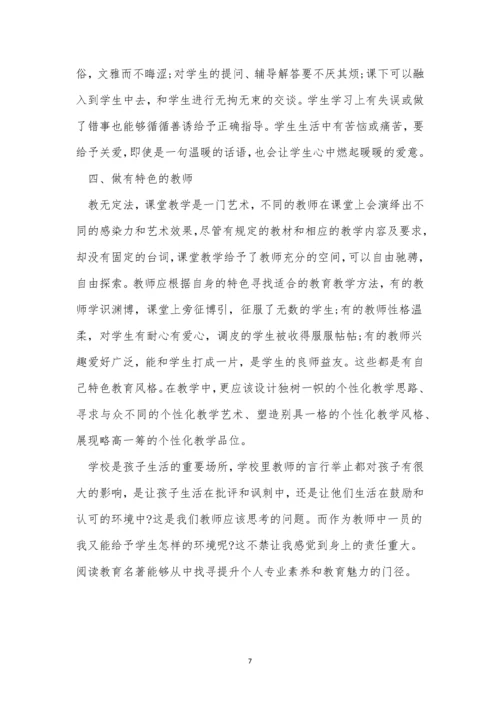 俗，文雅而不晦涩;对学生的提问、辅导解答要不厌其烦;课下可以融入到学生中去，和学生进行无拘无束的交谈。学生学习上有失误或做了错事也能够循循善诱给予正确指导。学生生活中有苦恼或痛苦，要给予关爱,即使是一句温暖的话语,也会让学生心中燃起暖暖的爱意。

四、做有特色的教师

教无定法，课堂教学是一门艺术，不同的教师在课堂上会演绎出不同的感染力和艺术效果,尽管有规定的教材和相应的教学内容及要求,却没有固定的台词,课堂教学给予了教师充分的空间,可以自由驰骋,自由探索。教师应根据自身的特色寻找适合的教育教学方法，有的教师学识渊博，课堂上旁征博引，征服了无数的学生;有的教师性格温柔，对学生有耐心有爱心，调皮的学生被收得服服帖帖;有的教师兴趣爱好广泛，能和学生打成一片，是学生的良师益友。这些都是有自己特色教育风格。在教学中,更应该设计独树一帜的个性化教学思路、寻求与众不同的个性化教学艺术、塑造别具一格的个性化教学风格、展现略高一筹的个性化教学品位。

学校是孩子生活的重要场所,学校里教师的言行举止都对孩子有很大的影响，是让孩子生活在批评和讽刺中，还是让他们生活在鼓励和认可的环境中?这是我们教师应该思考的问题。而作为教师中一员的我又能给予学生怎样的环境呢?这不禁让我感觉到身上的责任重大。阅读教育名著能够从中找寻提升个人专业素养和教育魅力的门径。

7